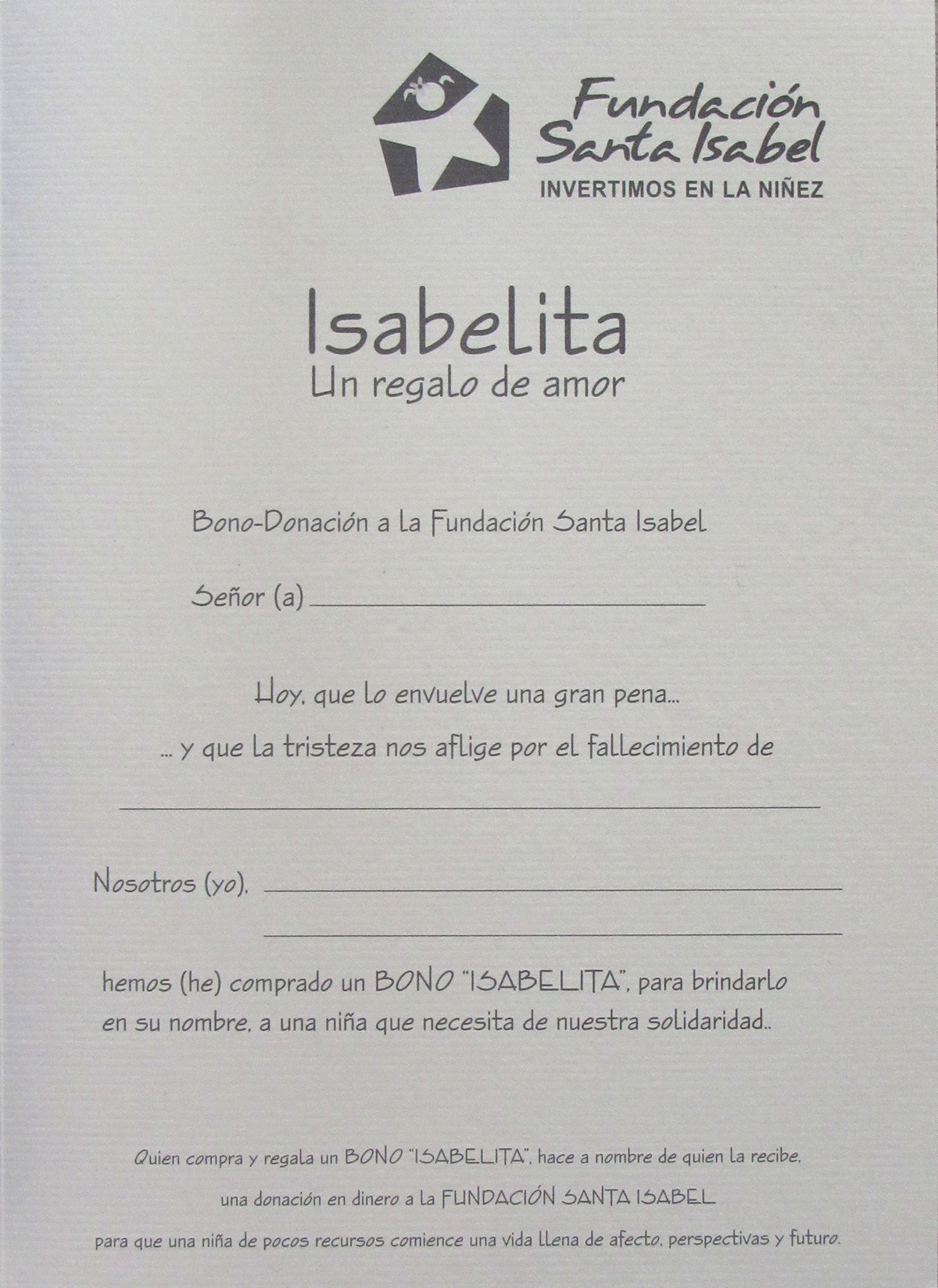 Fundación
Santa Isabel
INVERTIMOS EN LA NIÑEZ

Isabelita
Un regalo de amor

Bono-Donación a la Fundación Santa Isabel

Señor (a) ____

Hoy, que lo envuelve una gran pena...

... y que la tristeza nos aflige por el fallecimiento de

____

Nosotros (yo), ____

____

hemos (he) comprado un BONO "ISABELITA", para brindarlo en su nombre, a una niña que necesita de nuestra solidaridad..

Quien compra y regala un BONO "ISABELITA", hace a nombre de quien la recibe,

una donación en dinero a la FUNDACIÓN SANTA ISABEL

para que una niña de pocos recursos comience una vida llena de afecto, perspectivas y futuro.